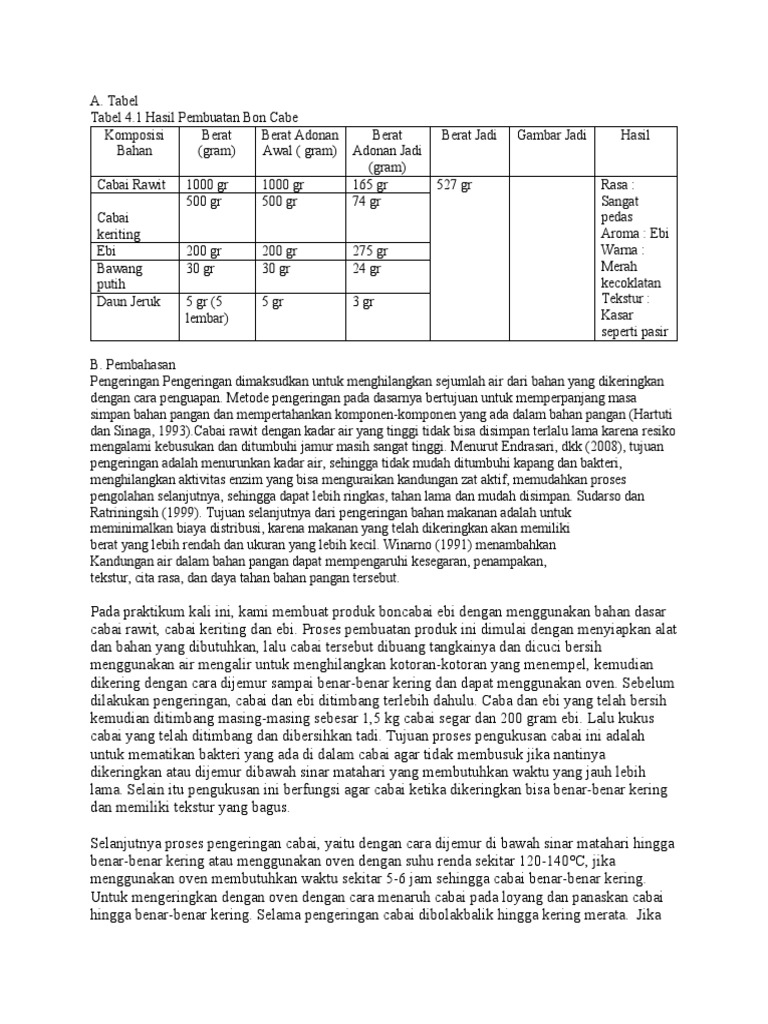 A. Tabel
Tabel 4.1 Hasil Pembuatan Bon Cabe

| Komposisi Bahan | Berat (gram) | Berat Adonan Awal ( gram) | Berat Adonan Jadi (gram) | Berat Jadi | Gambar Jadi | Hasil |
|---|---|---|---|---|---|---|
| Cabai Rawit | 1000 gr | 1000 gr | 165 gr | 527 gr | | Rasa : Sangat pedas Aroma : Ebi Warna : Merah kecoklatan Tekstur : Kasar seperti pasir |
| Cabai keriting | 500 gr | 500 gr | 74 gr | | | |
| Ebi | 200 gr | 200 gr | 275 gr | | | |
| Bawang putih | 30 gr | 30 gr | 24 gr | | | |
| Daun Jeruk | 5 gr (5 lembar) | 5 gr | 3 gr | | | |

B. Pembahasan
Pengeringan Pengeringan dimaksudkan untuk menghilangkan sejumlah air dari bahan yang dikeringkan dengan cara penguapan. Metode pengeringan pada dasarnya bertujuan untuk memperpanjang masa simpan bahan pangan dan mempertahankan komponen-komponen yang ada dalam bahan pangan (Hartuti dan Sinaga, 1993).Cabai rawit dengan kadar air yang tinggi tidak bisa disimpan terlalu lama karena resiko mengalami kebusukan dan ditumbuhi jamur masih sangat tinggi. Menurut Endrasari, dkk (2008), tujuan pengeringan adalah menurunkan kadar air, sehingga tidak mudah ditumbuhi kapang dan bakteri, menghilangkan aktivitas enzim yang bisa menguraikan kandungan zat aktif, memudahkan proses pengolahan selanjutnya, sehingga dapat lebih ringkas, tahan lama dan mudah disimpan. Sudarso dan Ratriningsih (1999). Tujuan selanjutnya dari pengeringan bahan makanan adalah untuk meminimalkan biaya distribusi, karena makanan yang telah dikeringkan akan memiliki berat yang lebih rendah dan ukuran yang lebih kecil. Winarno (1991) menambahkan Kandungan air dalam bahan pangan dapat mempengaruhi kesegaran, penampakan, tekstur, cita rasa, dan daya tahan bahan pangan tersebut.

Pada praktikum kali ini, kami membuat produk boncabai ebi dengan menggunakan bahan dasar cabai rawit, cabai keriting dan ebi. Proses pembuatan produk ini dimulai dengan menyiapkan alat dan bahan yang dibutuhkan, lalu cabai tersebut dibuang tangkainya dan dicuci bersih menggunakan air mengalir untuk menghilangkan kotoran-kotoran yang menempel, kemudian dikering dengan cara dijemur sampai benar-benar kering dan dapat menggunakan oven. Sebelum dilakukan pengeringan, cabai dan ebi ditimbang terlebih dahulu. Caba dan ebi yang telah bersih kemudian ditimbang masing-masing sebesar 1,5 kg cabai segar dan 200 gram ebi. Lalu kukus cabai yang telah ditimbang dan dibersihkan tadi. Tujuan proses pengukusan cabai ini adalah untuk mematikan bakteri yang ada di dalam cabai agar tidak membusuk jika nantinya dikeringkan atau dijemur dibawah sinar matahari yang membutuhkan waktu yang jauh lebih lama. Selain itu pengukusan ini berfungsi agar cabai ketika dikeringkan bisa benar-benar kering dan memiliki tekstur yang bagus.

Selanjutnya proses pengeringan cabai, yaitu dengan cara dijemur di bawah sinar matahari hingga benar-benar kering atau menggunakan oven dengan suhu renda sekitar 120-140℃, jika menggunakan oven membutuhkan waktu sekitar 5-6 jam sehingga cabai benar-benar kering. Untuk mengeringkan dengan oven dengan cara menaruh cabai pada loyang dan panaskan cabai hingga benar-benar kering. Selama pengeringan cabai dibolakbalik hingga kering merata. Jika